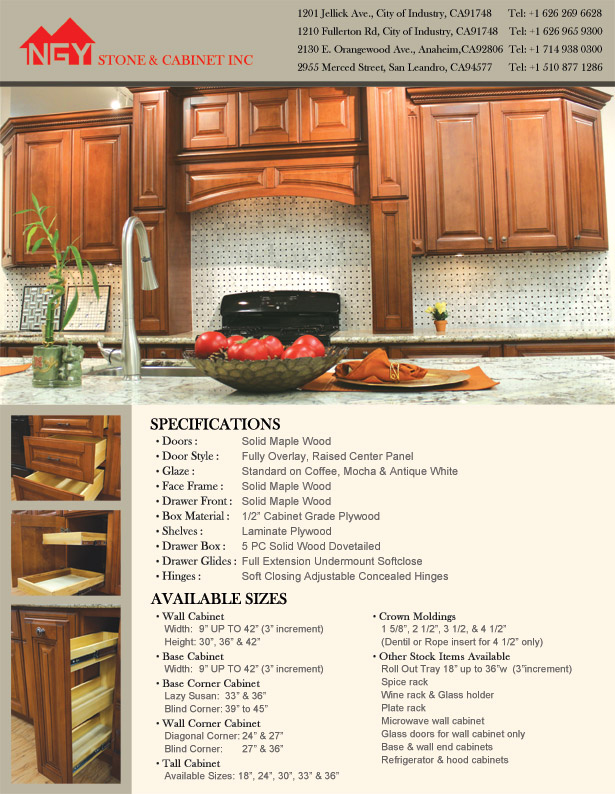 NGY STONE & CABINET INC

1201 Jellick Ave., City of Industry, CA91748 Tel: +1 626 269 6628
1210 Fullerton Rd, City of Industry, CA91748 Tel: +1 626 965 9300
2130 E. Orangewood Ave., Anaheim,CA92806 Tel: +1 714 938 0300
2955 Merced Street, San Leandro, CA94577 Tel: +1 510 877 1286

SPECIFICATIONS
• Doors : Solid Maple Wood
• Door Style : Fully Overlay, Raised Center Panel
• Glaze : Standard on Coffee, Mocha & Antique White
• Face Frame : Solid Maple Wood
• Drawer Front : Solid Maple Wood
• Box Material : 1/2" Cabinet Grade Plywood
• Shelves : Laminate Plywood
• Drawer Box : 5 PC Solid Wood Dovetailed
• Drawer Glides : Full Extension Undermount Softclose
• Hinges : Soft Closing Adjustable Concealed Hinges

AVAILABLE SIZES
• Wall Cabinet
Width: 9" UP TO 42" (3" increment)
Height: 30", 36" & 42"
• Base Cabinet
Width: 9" UP TO 42" (3" increment)
• Base Corner Cabinet
Lazy Susan: 33" & 36"
Blind Corner: 39" to 45"
• Wall Corner Cabinet
Diagonal Corner: 24" & 27"
Blind Corner: 27" & 36"
• Tall Cabinet
Available Sizes: 18", 24", 30", 33" & 36"

• Crown Moldings
1 5/8", 2 1/2", 3 1/2, & 4 1/2"
(Dentil or Rope insert for 4 1/2" only)
• Other Stock Items Available
Roll Out Tray 18" up to 36"w (3"increment)
Spice rack
Wine rack & Glass holder
Plate rack
Microwave wall cabinet
Glass doors for wall cabinet only
Base & wall end cabinets
Refrigerator & hood cabinets